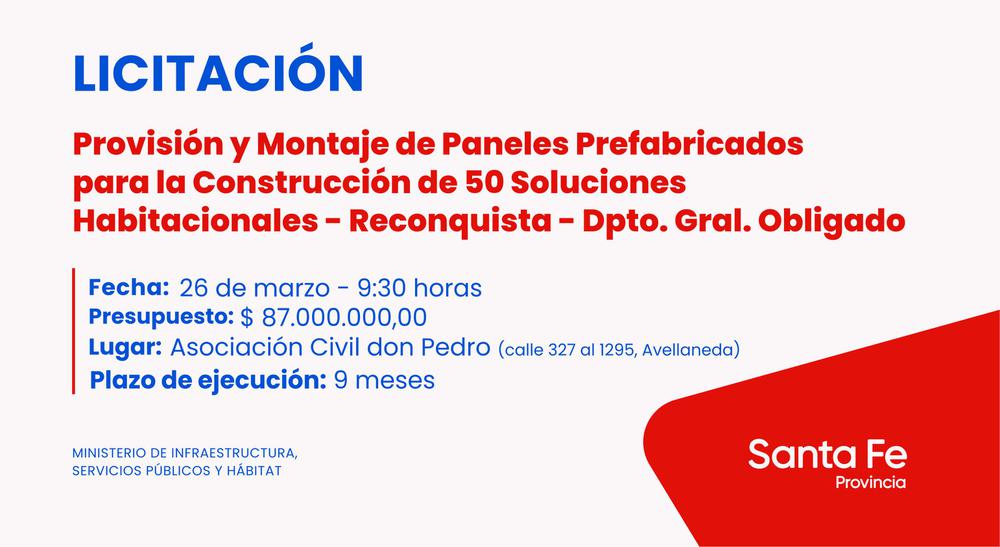 LICITACIÓN

Provisión y Montaje de Paneles Prefabricados para la Construcción de 50 Soluciones Habitacionales - Reconquista - Dpto. Gral. Obligado

Fecha: 26 de marzo - 9:30 horas
Presupuesto: $ 87.000.000,00
Lugar: Asociación Civil don Pedro (calle 327 al 1295, Avellaneda)
Plazo de ejecución: 9 meses

MINISTERIO DE INFRAESTRUCTURA,
SERVICIOS PÚBLICOS Y HÁBITAT

Santa Fe
Provincia